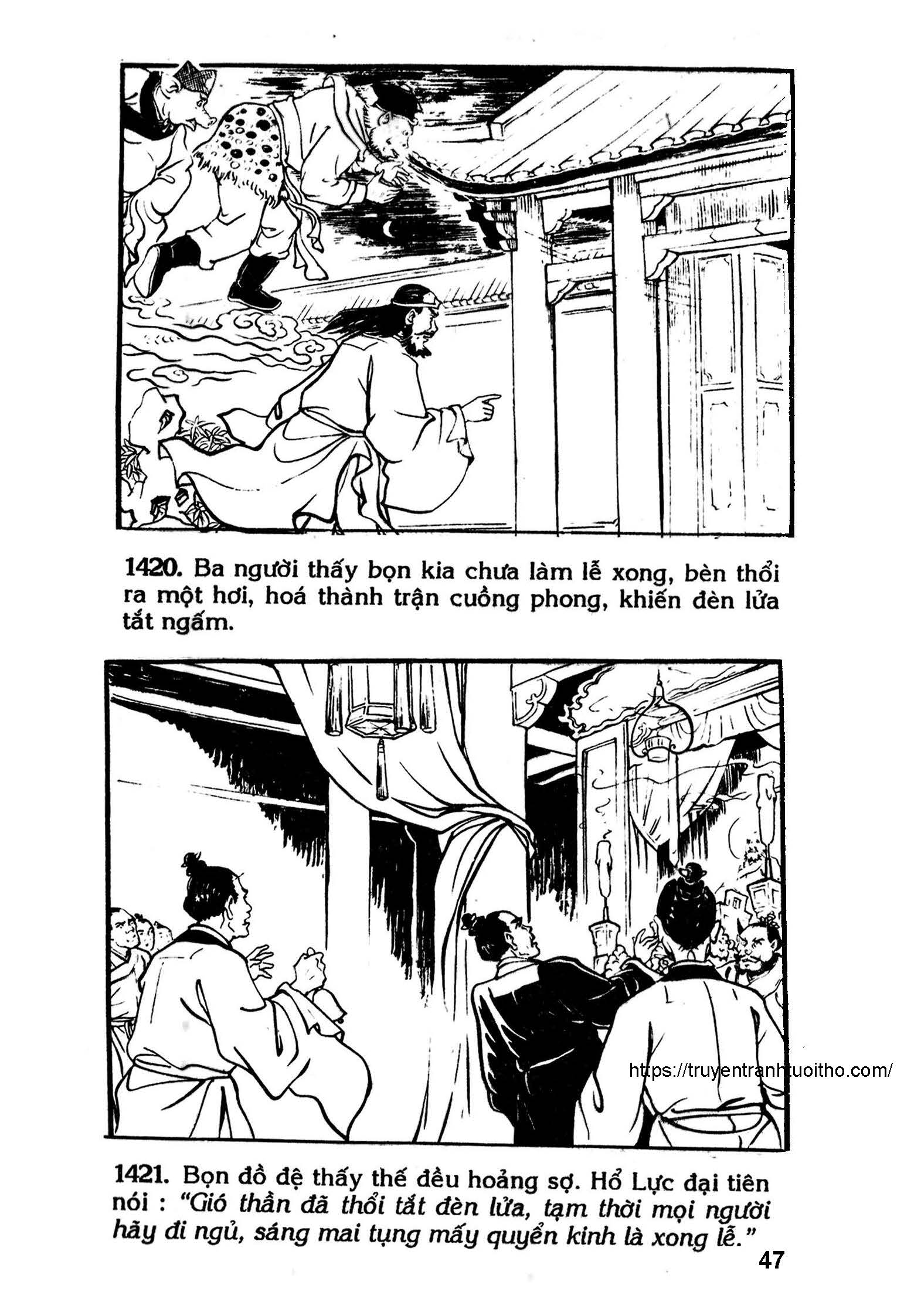 1420. Ba người thấy bọn kia chưa làm lễ xong, bèn thổi ra một hơi, hoá thành trận cuồng phong, khiến đèn lửa tắt ngấm.

1421. Bọn đồ đệ thấy thế đều hoảng sợ. Hổ Lực đại tiên nói : "Gió thần đã thổi tắt đèn lửa, tạm thời mọi người hãy đi ngủ, sáng mai tụng mấy quyển kinh là xong lễ."

47

https://truyentranhtuoitho.com/